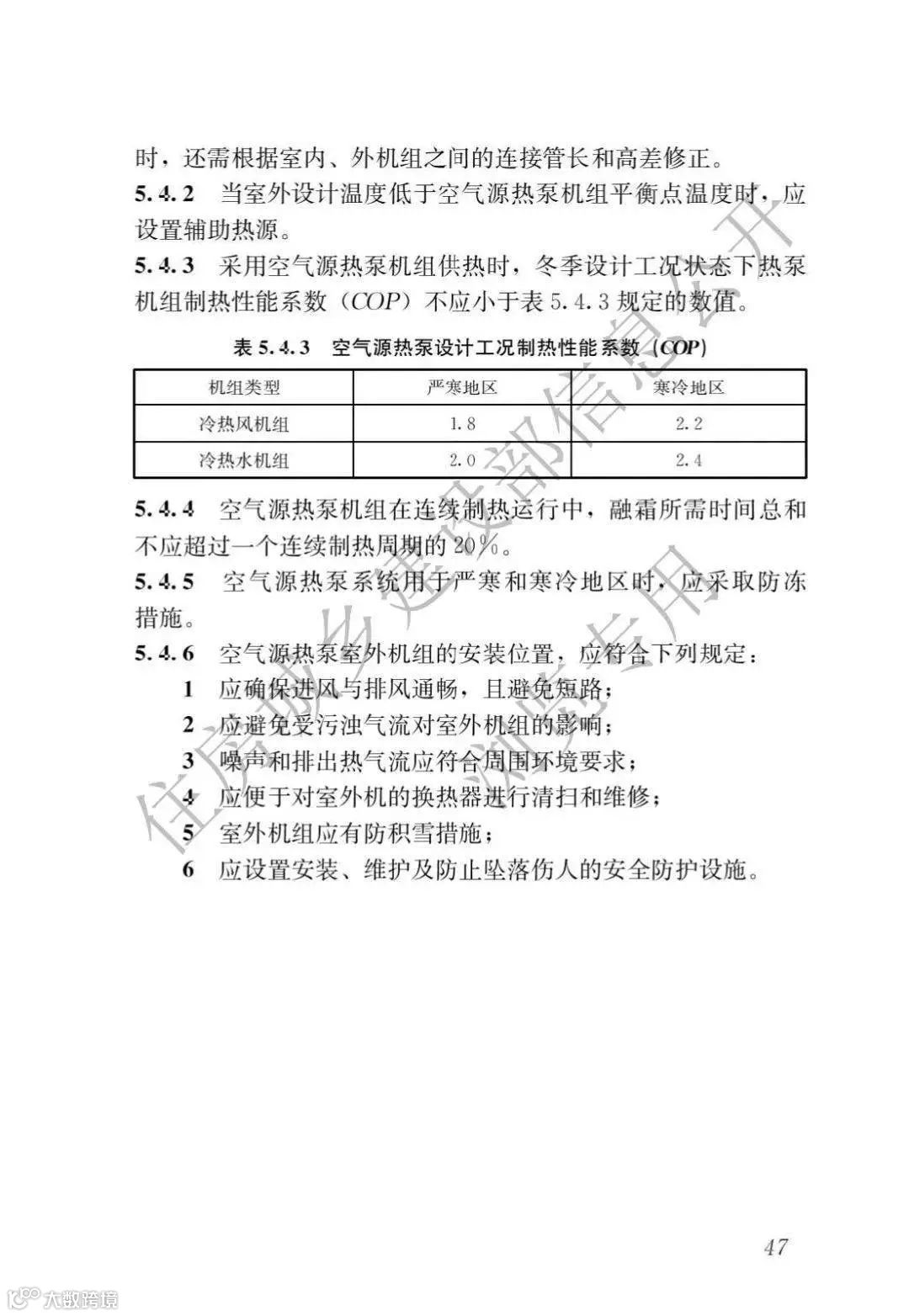 时，还需根据室内、外机组之间的连接管长和高差修正。

5.4.2 当室外设计温度低于空气源热泵机组平衡点温度时，应设置辅助热源。

5.4.3 采用空气源热泵机组供热时，冬季设计工况状态下热泵机组制热性能系数（COP）不应小于表 5.4.3 规定的数值。

表 5.4.3 空气源热泵设计工况制热性能系数（COP）

| 机组类型 | 严寒地区 | 寒冷地区 |
|---|---|---|
| 冷热风机组 | 1.8 | 2.2 |
| 冷热水机组 | 2.0 | 2.4 |

5.4.4 空气源热泵机组在连续制热运行中，融霜所需时间总和不应超过一个连续制热周期的 20%。

5.4.5 空气源热泵系统用于严寒和寒冷地区时，应采取防冻措施。

5.4.6 空气源热泵室外机组的安装位置，应符合下列规定：

1 应确保进风与排风通畅，且避免短路；

2 应避免受污浊气流对室外机组的影响；

3 噪声和排出热气流应符合周围环境要求；

4 应便于对室外机的换热器进行清扫和维修；

5 室外机组应有防积雪措施；

6 应设置安装、维护及防止坠落伤人的安全防护设施。

住房城乡建设部信息公开 浏览专用

47

大数跨境